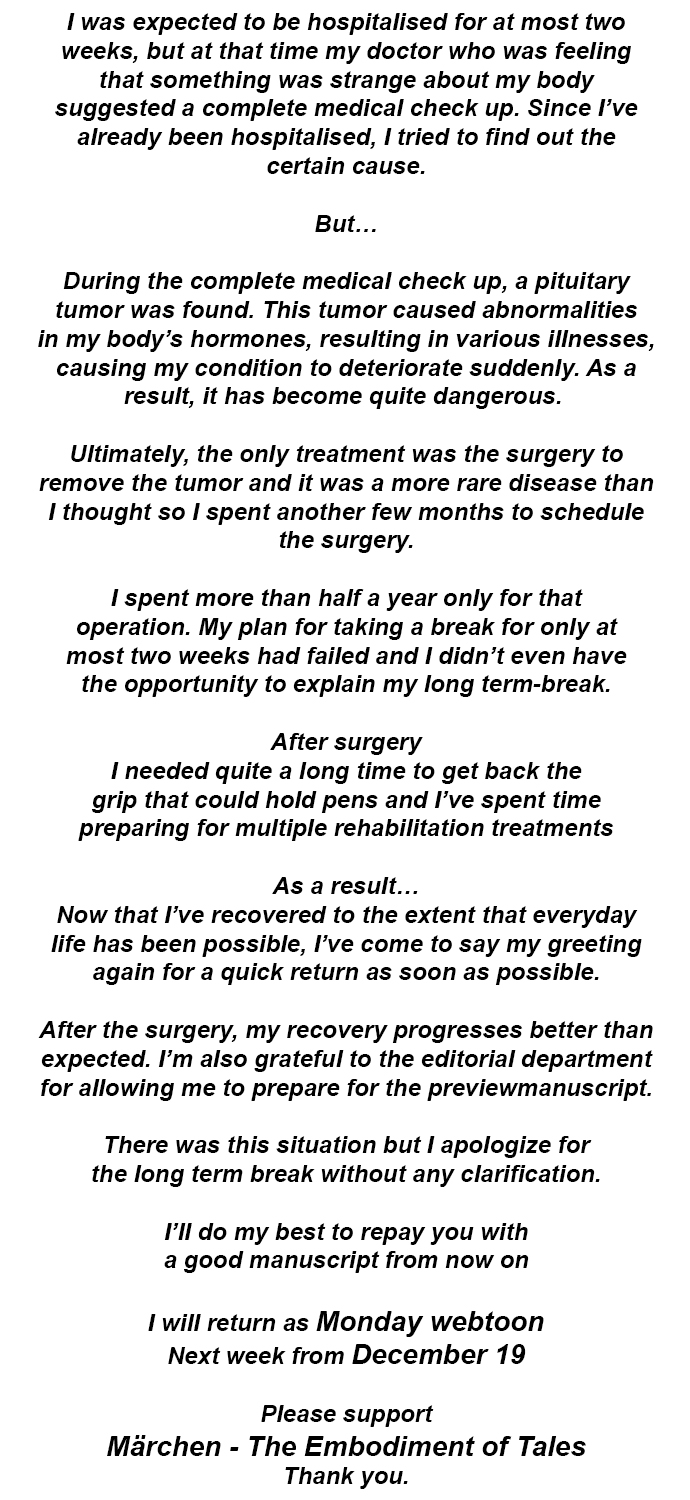 I was expected to be hospitalised for at most two weeks, but at that time my doctor who was feeling that something was strange about my body suggested a complete medical check up. Since I've already been hospitalised, I tried to find out the certain cause.

But…

During the complete medical check up, a pituitary tumor was found. This tumor caused abnormalities in my body's hormones, resulting in various illnesses, causing my condition to deteriorate suddenly. As a result, it has become quite dangerous.

Ultimately, the only treatment was the surgery to remove the tumor and it was a more rare disease than I thought so I spent another few months to schedule the surgery.

I spent more than half a year only for that operation. My plan for taking a break for only at most two weeks had failed and I didn't even have the opportunity to explain my long term-break.

After surgery
I needed quite a long time to get back the grip that could hold pens and I've spent time preparing for multiple rehabilitation treatments

As a result…
Now that I've recovered to the extent that everyday life has been possible, I've come to say my greeting again for a quick return as soon as possible.

After the surgery, my recovery progresses better than expected. I'm also grateful to the editorial department for allowing me to prepare for the previewmanuscript.

There was this situation but I apologize for the long term break without any clarification.

I'll do my best to repay you with a good manuscript from now on

I will return as Monday webtoon
Next week from December 19

Please support
Märchen - The Embodiment of Tales
Thank you.